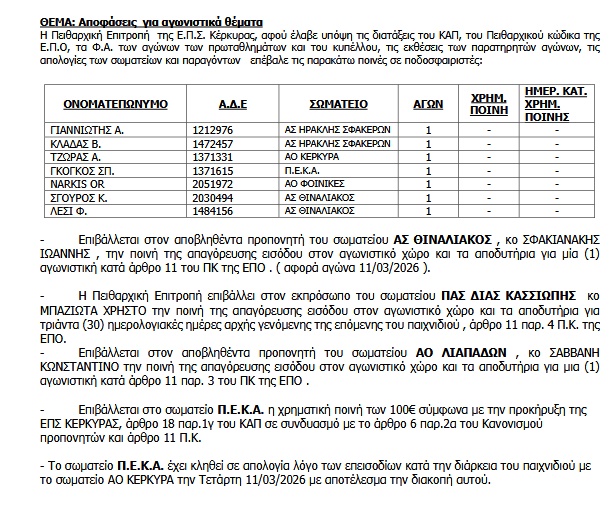 ΘΕΜΑ: Αποφάσεις για αγωνιστικά θέματα
Η Πειθαρχική Επιτροπή της Ε.Π.Σ. Κέρκυρας, αφού έλαβε υπόψη τις διατάξεις του ΚΑΠ, του Πειθαρχικού κώδικα της Ε.Π.Ο, τα Φ.Α. των αγώνων των πρωταθλημάτων και του κυπέλλου, τις εκθέσεις των παρατηρητών αγώνων, τις απολογίες των σωματείων και παραγόντων επέβαλε τις παρακάτω ποινές σε ποδοσφαιριστές:

| ΟΝΟΜΑΤΕΠΩΝΥΜΟ | Α.Δ.Ε | ΣΩΜΑΤΕΙΟ | ΑΓΩΝ | ΧΡΗΜ. ΠΟΙΝΗ | ΗΜΕΡ. ΚΑΤ. ΧΡΗΜ. ΠΟΙΝΗΣ |
|---|---|---|---|---|---|
| ΓΙΑΝΝΙΩΤΗΣ Α. | 1212976 | ΑΣ ΗΡΑΚΛΗΣ ΣΦΑΚΕΡΩΝ | 1 | - | - |
| ΚΛΑΔΑΣ Β. | 1472457 | ΑΣ ΗΡΑΚΛΗΣ ΣΦΑΚΕΡΩΝ | 1 | - | - |
| ΤΖΩΡΑΣ Α. | 1371331 | ΑΟ ΚΕΡΚΥΡΑ | 1 | - | - |
| ΓΚΟΓΚΟΣ ΣΠ. | 1371615 | Π.Ε.Κ.Α. | 1 | - | - |
| NARKIS OR | 2051972 | ΑΟ ΦΟΙΝΙΚΕΣ | 1 | - | - |
| ΣΓΟΥΡΟΣ Κ. | 2030494 | ΑΣ ΘΙΝΑΛΙΑΚΟΣ | 1 | - | - |
| ΛΕΣΙ Φ. | 1484156 | ΑΣ ΘΙΝΑΛΙΑΚΟΣ | 1 | - | - |

- Επιβάλλεται στον αποβληθέντα προπονητή του σωματείου ΑΣ ΘΙΝΑΛΙΑΚΟΣ , κο ΣΦΑΚΙΑΝΑΚΗΣ ΙΩΑΝΝΗΣ , την ποινή της απαγόρευσης εισόδου στον αγωνιστικό χώρο και τα αποδυτήρια για μία (1) αγωνιστική κατά άρθρο 11 του ΠΚ της ΕΠΟ . ( αφορά αγώνα 11/03/2026 ).

- Η Πειθαρχική Επιτροπή επιβάλλει στον εκπρόσωπο του σωματείου ΠΑΣ ΔΙΑΣ ΚΑΣΣΙΩΠΗΣ κο ΜΠΑΖΙΩΤΑ ΧΡΗΣΤΟ την ποινή της απαγόρευσης εισόδου στον αγωνιστικό χώρο και τα αποδυτήρια για τριάντα (30) ημερολογιακές ημέρες αρχής γενόμενης της επόμενης του παιχνιδιού , άρθρο 11 παρ. 4 Π.Κ. της ΕΠΟ.
- Επιβάλλεται στον αποβληθέντα προπονητή του σωματείου ΑΟ ΛΙΑΠΑΔΩΝ , κο ΣΑΒΒΑΝΗ ΚΩΝΣΤΑΝΤΙΝΟ την ποινή της απαγόρευσης εισόδου στον αγωνιστικό χώρο και τα αποδυτήρια για μια (1) αγωνιστική κατά άρθρο 11 παρ. 3 του ΠΚ της ΕΠΟ .

- Επιβάλλεται στο σωματείο Π.Ε.Κ.Α. η χρηματική ποινή των 100€ σύμφωνα με την προκήρυξη της ΕΠΣ ΚΕΡΚΥΡΑΣ, άρθρο 18 παρ.1γ του ΚΑΠ σε συνδυασμό με το άρθρο 6 παρ.2α του Κανονισμού προπονητών και άρθρο 11 Π.Κ.

- Το σωματείο Π.Ε.Κ.Α. έχει κληθεί σε απολογία λόγο των επεισοδίων κατά την διάρκεια του παιχνιδιού με το σωματείο ΑΟ ΚΕΡΚΥΡΑ την Τετάρτη 11/03/2026 με αποτέλεσμα την διακοπή αυτού.